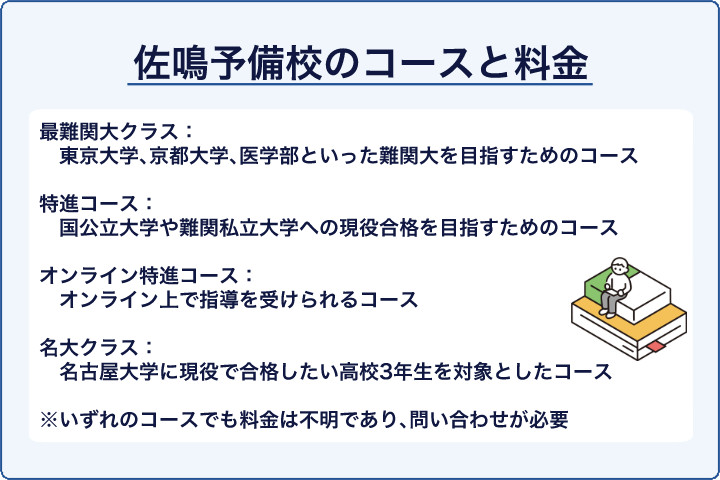 佐鳴予備校のコースと料金

最難関大クラス：
東京大学、京都大学、医学部といった難関大を目指すためのコース

特進コース：
国公立大学や難関私立大学への現役合格を目指すためのコース

オンライン特進コース：
オンライン上で指導を受けられるコース

名大クラス：
名古屋大学に現役で合格したい高校3年生を対象としたコース

※いずれのコースでも料金は不明であり、問い合わせが必要